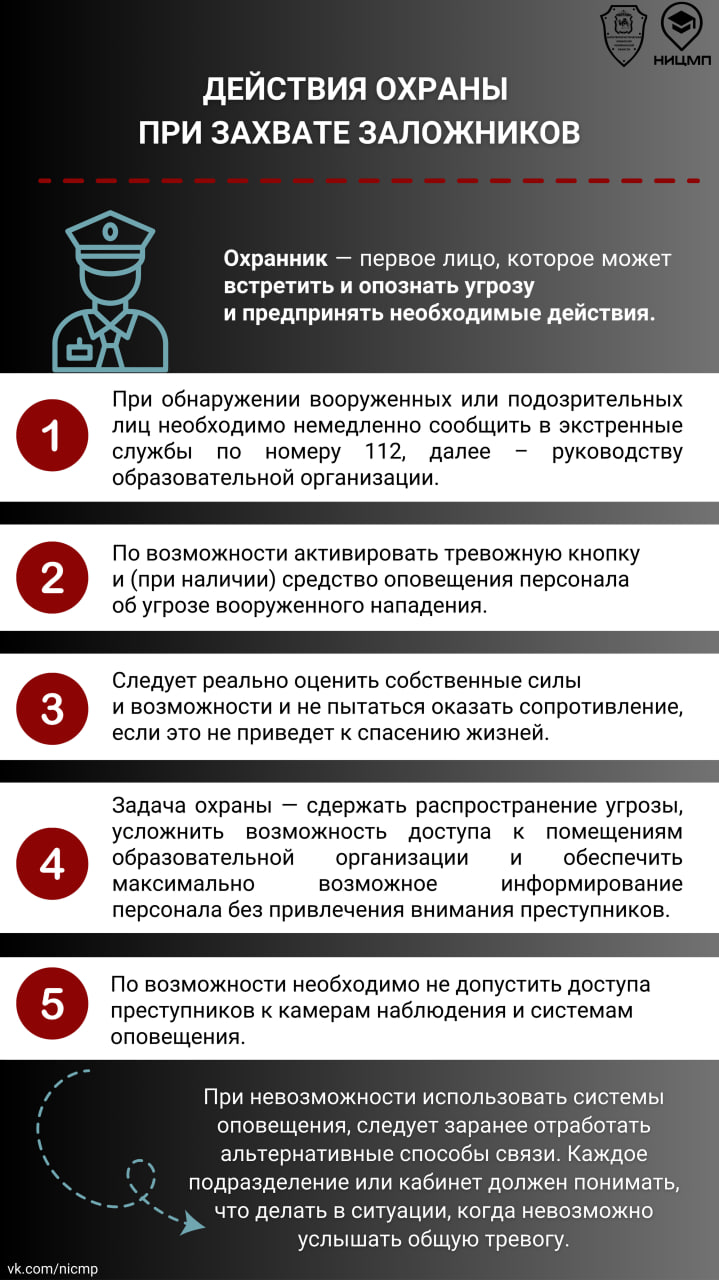 НИЦМП

ДЕЙСТВИЯ ОХРАНЫ
ПРИ ЗАХВАТЕ ЗАЛОЖНИКОВ

Охранник — первое лицо, которое может встретить и опознать угрозу и предпринять необходимые действия.

1
При обнаружении вооруженных или подозрительных лиц необходимо немедленно сообщить в экстренные службы по номеру 112, далее – руководству образовательной организации.

2
По возможности активировать тревожную кнопку и (при наличии) средство оповещения персонала об угрозе вооруженного нападения.

3
Следует реально оценить собственные силы и возможности и не пытаться оказать сопротивление, если это не приведет к спасению жизней.

4
Задача охраны — сдержать распространение угрозы, усложнить возможность доступа к помещениям образовательной организации и обеспечить максимально возможное информирование персонала без привлечения внимания преступников.

5
По возможности необходимо не допустить доступа преступников к камерам наблюдения и системам оповещения.

При невозможности использовать системы оповещения, следует заранее отработать альтернативные способы связи. Каждое подразделение или кабинет должен понимать, что делать в ситуации, когда невозможно услышать общую тревогу.

vk.com/nicmp